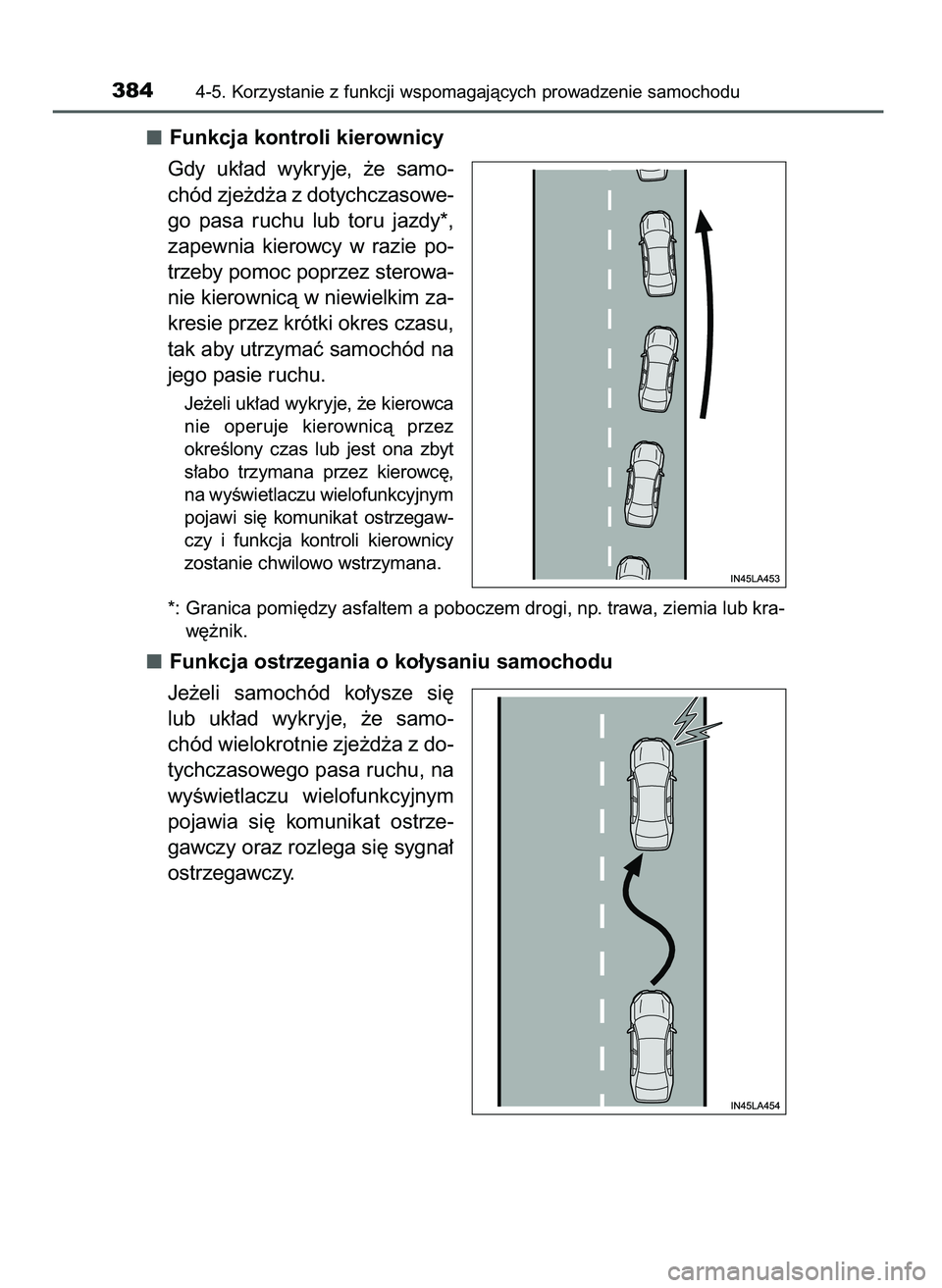 384 4-5. Korzystanie z funkcji wspomagających prowadzenie samochodu

■ Funkcja kontroli kierownicy

Gdy układ wykryje, że samochód zjeżdża z dotychczasowego pasa ruchu lub toru jazdy*, zapewnia kierowcy w razie potrzeby pomoc poprzez sterowanie kierownicą w niewielkim zakresie przez krótki okres czasu, tak aby utrzymać samochód na jego pasie ruchu.

Jeżeli układ wykryje, że kierowca nie operuje kierownicą przez określony czas lub jest ona zbyt słabo trzymana przez kierowcę, na wyświetlaczu wielofunkcyjnym pojawi się komunikat ostrzegawczy i funkcja kontroli kierownicy zostanie chwilowo wstrzymana.

IN45LA453

*: Granica pomiędzy asfaltem a poboczem drogi, np. trawa, ziemia lub krawężnik.

■ Funkcja ostrzegania o kołysaniu samochodu

Jeżeli samochód kołysze się lub układ wykryje, że samochód wielokrotnie zjeżdża z dotychczasowego pasa ruchu, na wyświetlaczu wielofunkcyjnym pojawia się komunikat ostrzegawczy oraz rozlega się sygnał ostrzegawczy.

IN45LA454

carmanualsonline.info